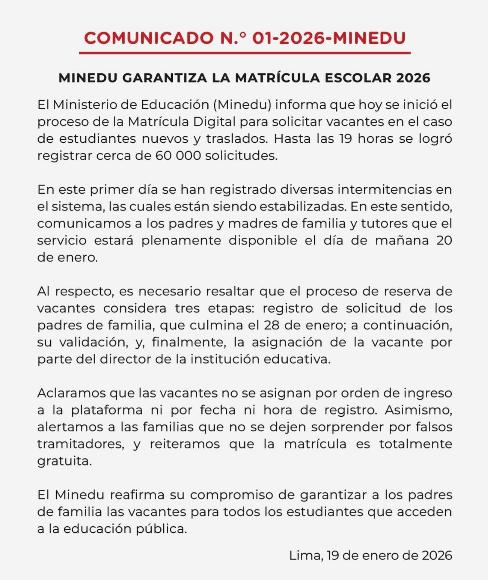 COMUNICADO N.° 01-2026-MINEDU

MINEDU GARANTIZA LA MATRÍCULA ESCOLAR 2026

El Ministerio de Educación (Minedu) informa que hoy se inició el proceso de la Matrícula Digital para solicitar vacantes en el caso de estudiantes nuevos y traslados. Hasta las 19 horas se logró registrar cerca de 60 000 solicitudes.

En este primer día se han registrado diversas intermitencias en el sistema, las cuales están siendo estabilizadas. En este sentido, comunicamos a los padres y madres de familia y tutores que el servicio estará plenamente disponible el día de mañana 20 de enero.

Al respecto, es necesario resaltar que el proceso de reserva de vacantes considera tres etapas: registro de solicitud de los padres de familia, que culmina el 28 de enero; a continuación, su validación, y, finalmente, la asignación de la vacante por parte del director de la institución educativa.

Aclaramos que las vacantes no se asignan por orden de ingreso a la plataforma ni por fecha ni hora de registro. Asimismo, alertamos a las familias que no se dejen sorprender por falsos tramitadores, y reiteramos que la matrícula es totalmente gratuita.

El Minedu reafirma su compromiso de garantizar a los padres de familia las vacantes para todos los estudiantes que acceden a la educación pública.

Lima, 19 de enero de 2026